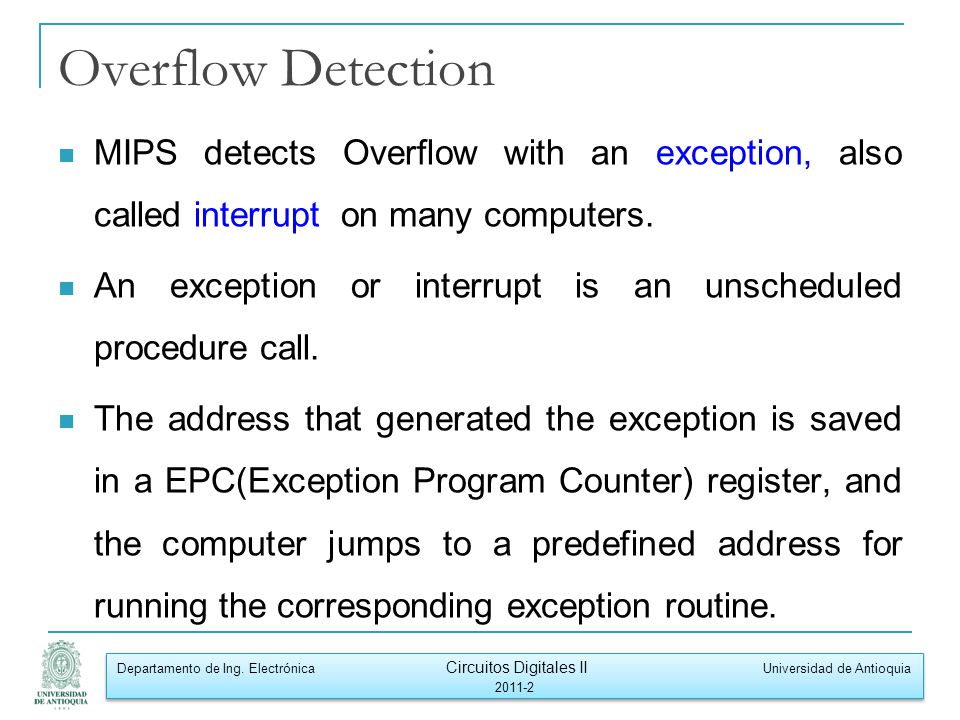 Overflow Detection

MIPS detects Overflow with an exception, also called interrupt on many computers.

An exception or interrupt is an unscheduled procedure call.

The address that generated the exception is saved in a EPC(Exception Program Counter) register, and the computer jumps to a predefined address for running the corresponding exception routine.

UNIVERSIDAD DE ANTIOQUIA

Departamento de Ing. Electrónica

Circuitos Digitales II
2011-2

Universidad de Antioquia